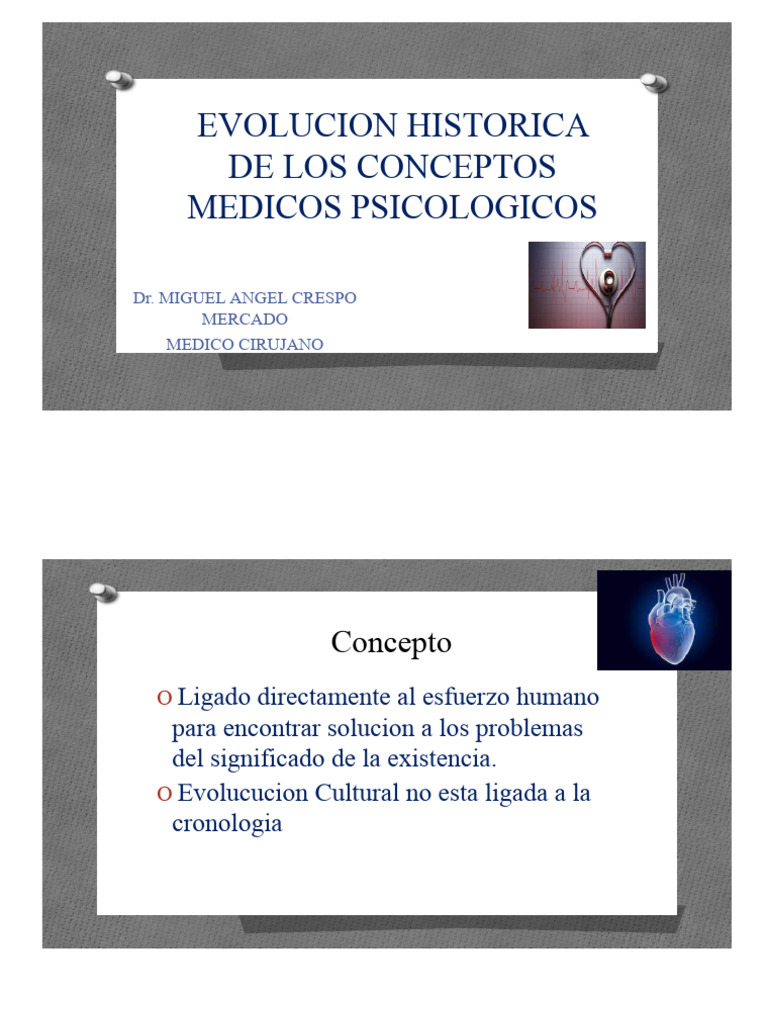 EVOLUCION HISTORICA DE LOS CONCEPTOS MEDICOS PSICOLOGICOS

Dr. MIGUEL ANGEL CRESPO MERCADO

MEDICO CIRUJANO

Concepto

O Ligado directamente al esfuerzo humano para encontrar solucion a los problemas del significado de la existencia.

O Evolucucion Cultural no esta ligada a la cronologia